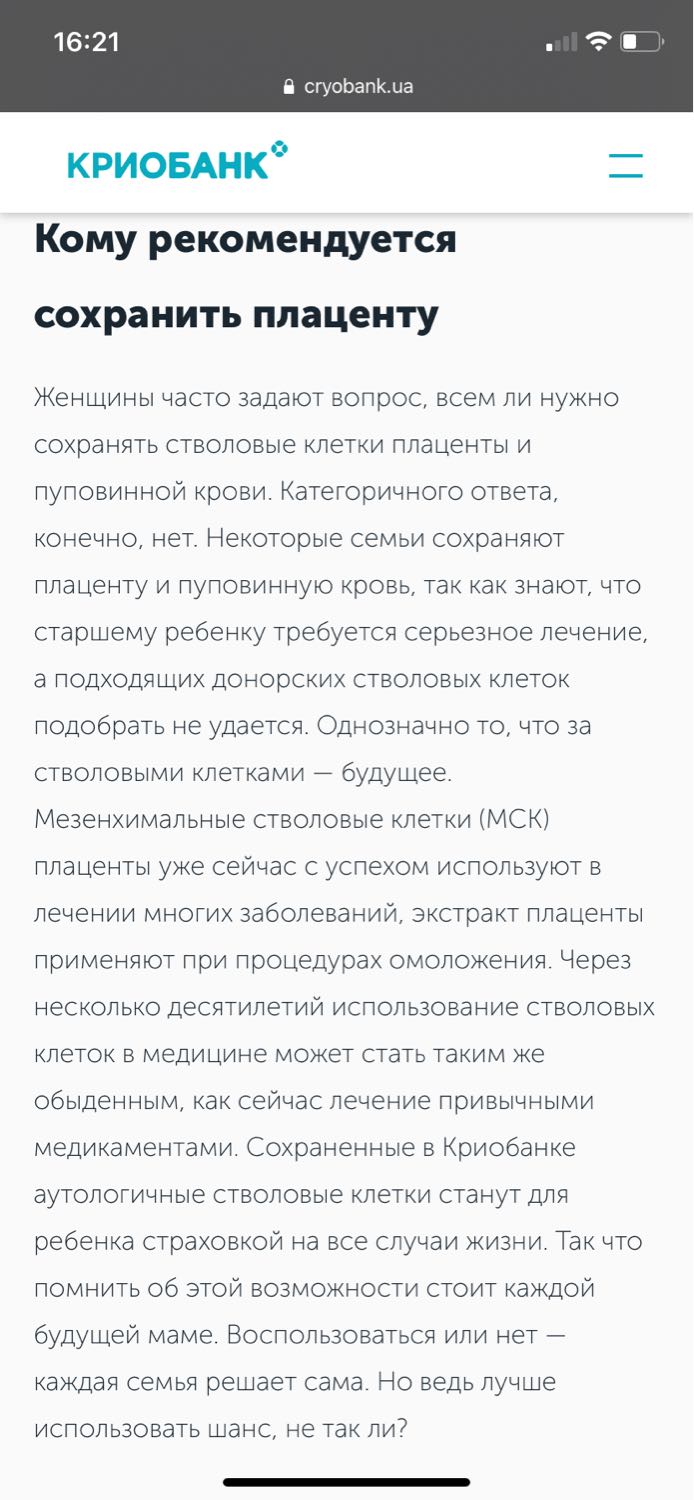 16:21

cryobank.ua

КРИОБАНК

Кому рекомендуется сохранить плаценту

Женщины часто задают вопрос, всем ли нужно сохранять стволовые клетки плаценты и пуповинной крови. Категоричного ответа, конечно, нет. Некоторые семьи сохраняют плаценту и пуповинную кровь, так как знают, что старшему ребенку требуется серьезное лечение, а подходящих донорских стволовых клеток подобрать не удается. Однозначно то, что за стволовыми клетками — будущее. Мезенхимальные стволовые клетки (МСК) плаценты уже сейчас с успехом используют в лечении многих заболеваний, экстракт плаценты применяют при процедурах омоложения. Через несколько десятилетий использование стволовых клеток в медицине может стать таким же обыденным, как сейчас лечение привычными медикаментами. Сохраненные в Криобанке аутологичные стволовые клетки станут для ребенка страховкой на все случаи жизни. Так что помнить об этой возможности стоит каждой будущей маме. Воспользоваться или нет — каждая семья решает сама. Но ведь лучше использовать шанс, не так ли?